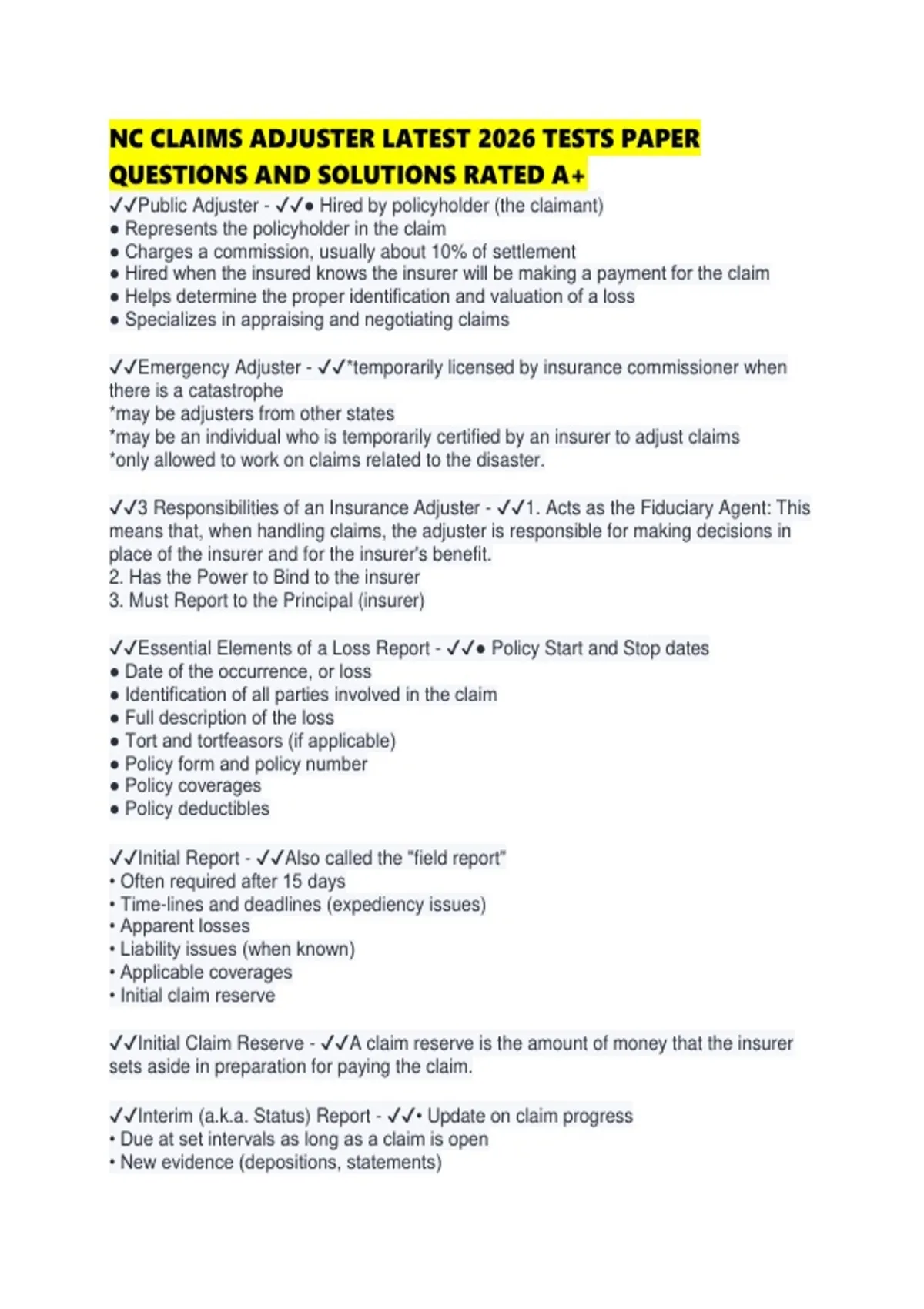 NC CLAIMS ADJUSTER LATEST 2026 TESTS PAPER QUESTIONS AND SOLUTIONS RATED A+

✓✓Public Adjuster - ✓✓● Hired by policyholder (the claimant)
● Represents the policyholder in the claim
● Charges a commission, usually about 10% of settlement
● Hired when the insured knows the insurer will be making a payment for the claim
● Helps determine the proper identification and valuation of a loss
● Specializes in appraising and negotiating claims

✓✓Emergency Adjuster - ✓✓*temporarily licensed by insurance commissioner when there is a catastrophe
*may be adjusters from other states
*may be an individual who is temporarily certified by an insurer to adjust claims
*only allowed to work on claims related to the disaster.

✓✓3 Responsibilities of an Insurance Adjuster - ✓✓1. Acts as the Fiduciary Agent: This means that, when handling claims, the adjuster is responsible for making decisions in place of the insurer and for the insurer's benefit.
2. Has the Power to Bind to the insurer
3. Must Report to the Principal (insurer)

✓✓Essential Elements of a Loss Report - ✓✓● Policy Start and Stop dates
● Date of the occurrence, or loss
● Identification of all parties involved in the claim
● Full description of the loss
● Tort and tortfeasors (if applicable)
● Policy form and policy number
● Policy coverages
● Policy deductibles

✓✓Initial Report - ✓✓Also called the "field report"
• Often required after 15 days
• Time-lines and deadlines (expediency issues)
• Apparent losses
• Liability issues (when known)
• Applicable coverages
• Initial claim reserve

✓✓Initial Claim Reserve - ✓✓A claim reserve is the amount of money that the insurer sets aside in preparation for paying the claim.

✓✓Interim (a.k.a. Status) Report - ✓✓• Update on claim progress
• Due at set intervals as long as a claim is open
• New evidence (depositions, statements)